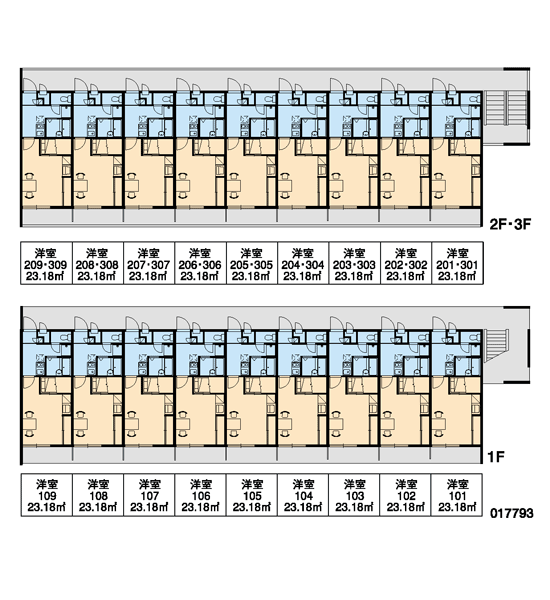 2F・3F

| 洋室 209・309 23.18㎡ | 洋室 208・308 23.18㎡ | 洋室 207・307 23.18㎡ | 洋室 206・306 23.18㎡ | 洋室 205・305 23.18㎡ | 洋室 204・304 23.18㎡ | 洋室 203・303 23.18㎡ | 洋室 202・302 23.18㎡ | 洋室 201・301 23.18㎡ |
|---|---|---|---|---|---|---|---|---|

1F

| 洋室 109 23.18㎡ | 洋室 108 23.18㎡ | 洋室 107 23.18㎡ | 洋室 106 23.18㎡ | 洋室 105 23.18㎡ | 洋室 104 23.18㎡ | 洋室 103 23.18㎡ | 洋室 102 23.18㎡ | 洋室 101 23.18㎡ |
|---|---|---|---|---|---|---|---|---|

017793